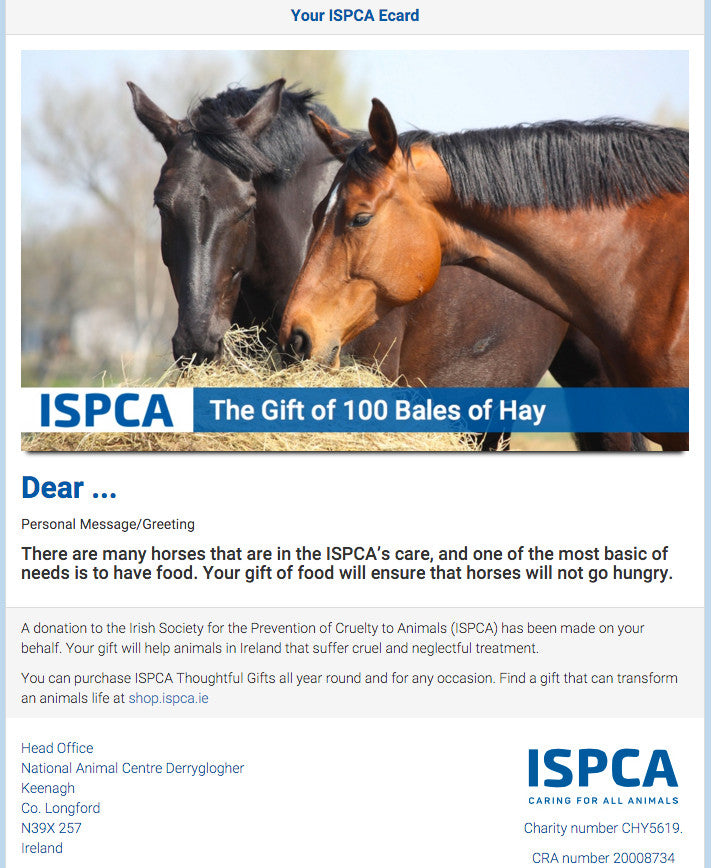 Your ISPCA Ecard

ISPCA The Gift of 100 Bales of Hay

Dear ...

Personal Message/Greeting

There are many horses that are in the ISPCA's care, and one of the most basic of needs is to have food. Your gift of food will ensure that horses will not go hungry.

A donation to the Irish Society for the Prevention of Cruelty to Animals (ISPCA) has been made on your behalf. Your gift will help animals in Ireland that suffer cruel and neglectful treatment.

You can purchase ISPCA Thoughtful Gifts all year round and for any occasion. Find a gift that can transform an animals life at shop.ispca.ie

Head Office
National Animal Centre Derryglogher
Keenagh
Co. Longford
N39X 257
Ireland

ISPCA
CARING FOR ALL ANIMALS
Charity number CHY5619.
CRA number 20008734